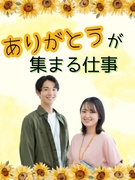 ありがとうが
集まる仕事